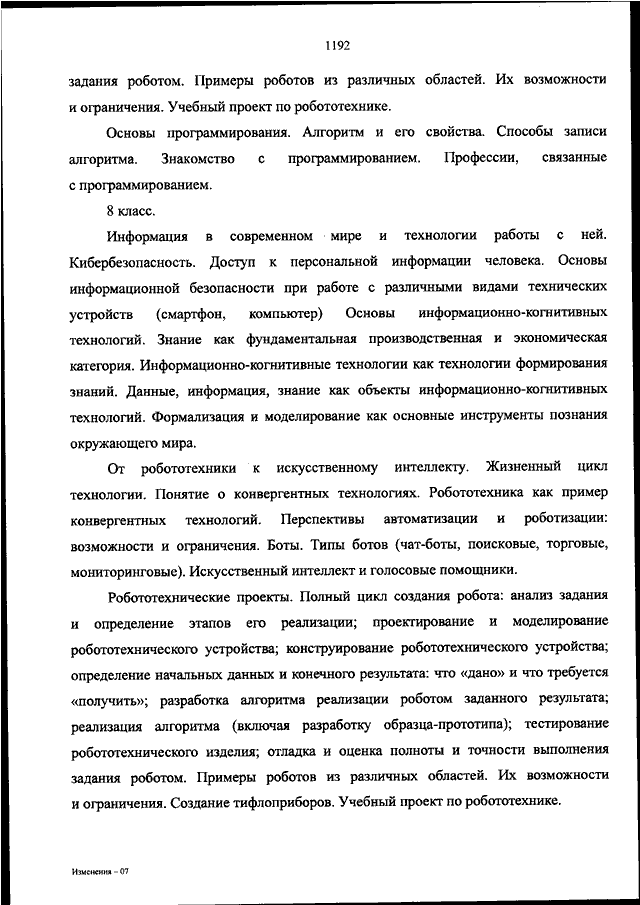 1192

задания роботом. Примеры роботов из различных областей. Их возможности и ограничения. Учебный проект по робототехнике.

Основы программирования. Алгоритм и его свойства. Способы записи алгоритма. Знакомство с программированием. Профессии, связанные с программированием.

8 класс.

Информация в современном мире и технологии работы с ней. Кибербезопасность. Доступ к персональной информации человека. Основы информационной безопасности при работе с различными видами технических устройств (смартфон, компьютер) Основы информационно-когнитивных технологий. Знание как фундаментальная производственная и экономическая категория. Информационно-когнитивные технологии как технологии формирования знаний. Данные, информация, знание как объекты информационно-когнитивных технологий. Формализация и моделирование как основные инструменты познания окружающего мира.

От робототехники к искусственному интеллекту. Жизненный цикл технологии. Понятие о конвергентных технологиях. Робототехника как пример конвергентных технологий. Перспективы автоматизации и роботизации: возможности и ограничения. Боты. Типы ботов (чат-боты, поисковые, торговые, мониторинговые). Искусственный интеллект и голосовые помощники.

Робототехнические проекты. Полный цикл создания робота: анализ задания и определение этапов его реализации; проектирование и моделирование робототехнического устройства; конструирование робототехнического устройства; определение начальных данных и конечного результата: что «дано» и что требуется «получить»; разработка алгоритма реализации роботом заданного результата; реализация алгоритма (включая разработку образца-прототипа); тестирование робототехнического изделия; отладка и оценка полноты и точности выполнения задания роботом. Примеры роботов из различных областей. Их возможности и ограничения. Создание тифлоприборов. Учебный проект по робототехнике.

Изменения – 07